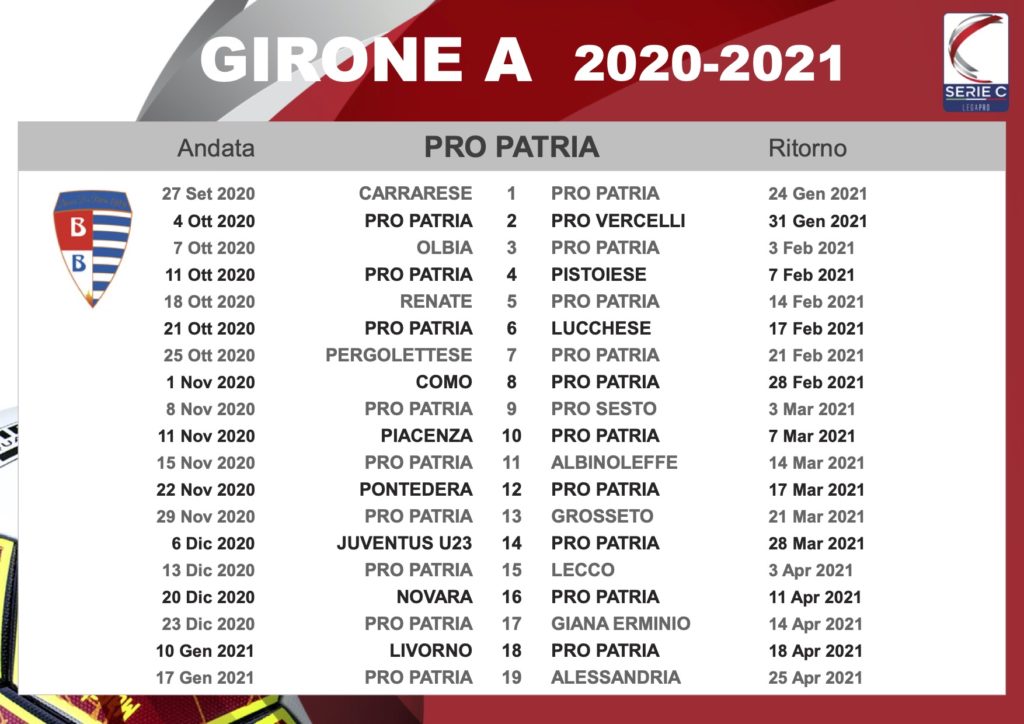 GIRONE A 2020-2021

SERIE C
LEGAPRO

| Andata | PRO PATRIA | | | Ritorno |
|---|---|---|---|---|
| 27 Set 2020 | CARRARESE | 1 | PRO PATRIA | 24 Gen 2021 |
| 4 Ott 2020 | PRO PATRIA | 2 | PRO VERCELLI | 31 Gen 2021 |
| 7 Ott 2020 | OLBIA | 3 | PRO PATRIA | 3 Feb 2021 |
| 11 Ott 2020 | PRO PATRIA | 4 | PISTOIESE | 7 Feb 2021 |
| 18 Ott 2020 | RENATE | 5 | PRO PATRIA | 14 Feb 2021 |
| 21 Ott 2020 | PRO PATRIA | 6 | LUCCHESE | 17 Feb 2021 |
| 25 Ott 2020 | PERGOLETTESE | 7 | PRO PATRIA | 21 Feb 2021 |
| 1 Nov 2020 | COMO | 8 | PRO PATRIA | 28 Feb 2021 |
| 8 Nov 2020 | PRO PATRIA | 9 | PRO SESTO | 3 Mar 2021 |
| 11 Nov 2020 | PIACENZA | 10 | PRO PATRIA | 7 Mar 2021 |
| 15 Nov 2020 | PRO PATRIA | 11 | ALBINOLEFFE | 14 Mar 2021 |
| 22 Nov 2020 | PONTEDERA | 12 | PRO PATRIA | 17 Mar 2021 |
| 29 Nov 2020 | PRO PATRIA | 13 | GROSSETO | 21 Mar 2021 |
| 6 Dic 2020 | JUVENTUS U23 | 14 | PRO PATRIA | 28 Mar 2021 |
| 13 Dic 2020 | PRO PATRIA | 15 | LECCO | 3 Apr 2021 |
| 20 Dic 2020 | NOVARA | 16 | PRO PATRIA | 11 Apr 2021 |
| 23 Dic 2020 | PRO PATRIA | 17 | GIANA ERMINIO | 14 Apr 2021 |
| 10 Gen 2021 | LIVORNO | 18 | PRO PATRIA | 18 Apr 2021 |
| 17 Gen 2021 | PRO PATRIA | 19 | ALESSANDRIA | 25 Apr 2021 |